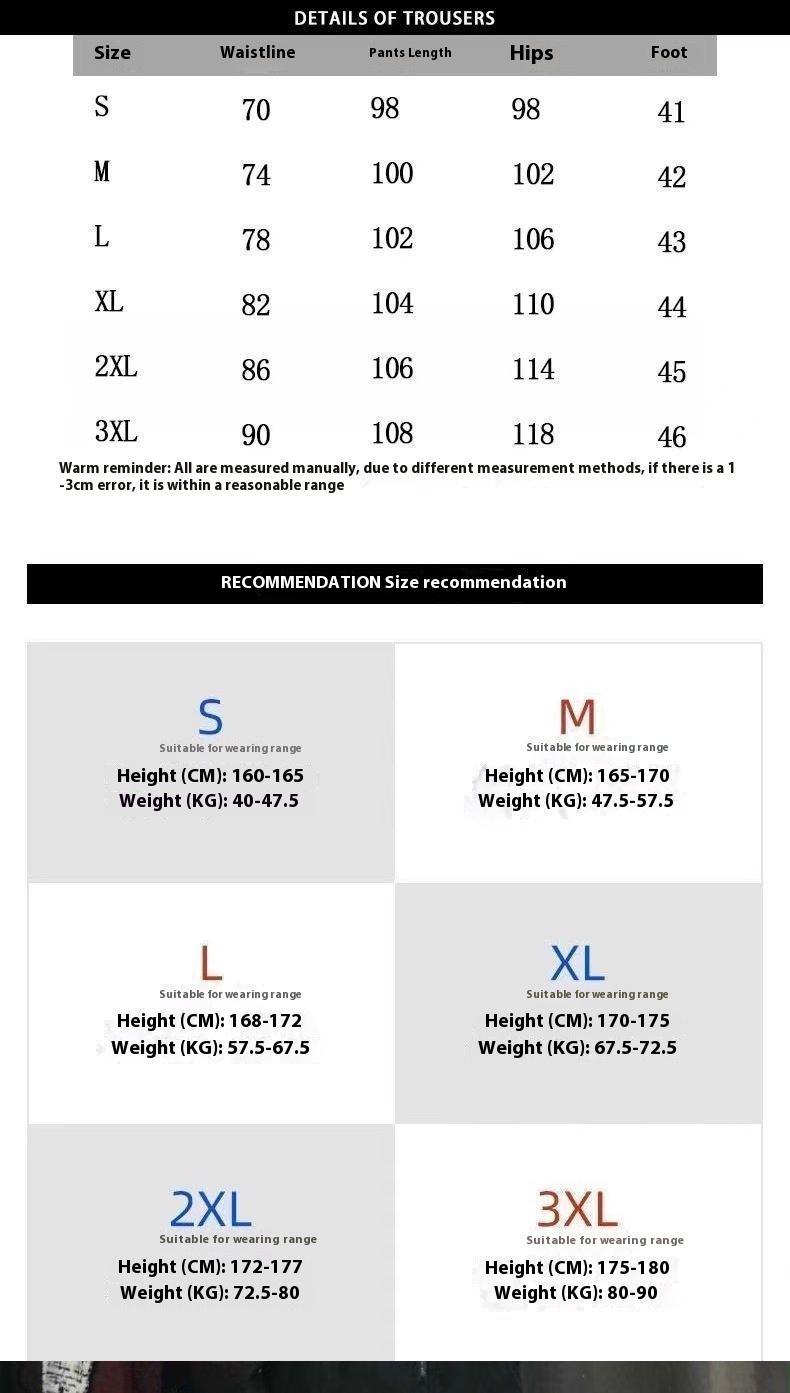 DETAILS OF TROUSERS

| Size | Waistline | Pants Length | Hips | Foot |
|---|---|---|---|---|
| S | 70 | 98 | 98 | 41 |
| M | 74 | 100 | 102 | 42 |
| L | 78 | 102 | 106 | 43 |
| XL | 82 | 104 | 110 | 44 |
| 2XL | 86 | 106 | 114 | 45 |
| 3XL | 90 | 108 | 118 | 46 |

Warm reminder: All are measured manually, due to different measurement methods, if there is a 1-3cm error, it is within a reasonable range

RECOMMENDATION Size recommendation

S
Suitable for wearing range
Height (CM): 160-165
Weight (KG): 40-47.5

M
Suitable for wearing range
Height (CM): 165-170
Weight (KG): 47.5-57.5

L
Suitable for wearing range
Height (CM): 168-172
Weight (KG): 57.5-67.5

XL
Suitable for wearing range
Height (CM): 170-175
Weight (KG): 67.5-72.5

2XL
Suitable for wearing range
Height (CM): 172-177
Weight (KG): 72.5-80

3XL
Suitable for wearing range
Height (CM): 175-180
Weight (KG): 80-90